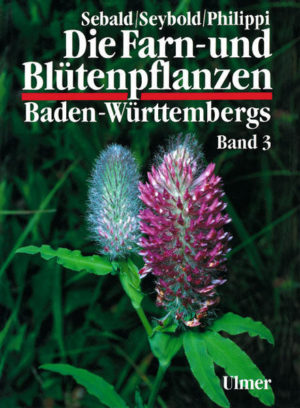 Sebald/Seybold/Philippi

Die Farn- und Blütenpflanzen Baden-Württembergs

Band 3

Ulmer